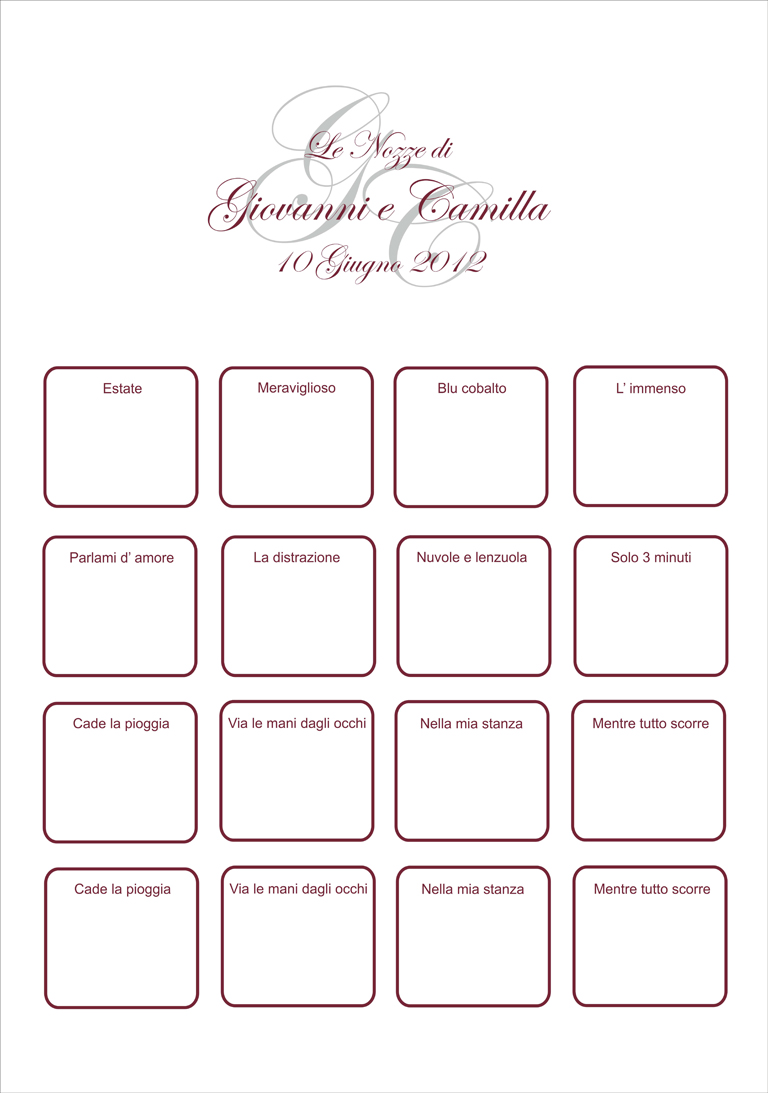 GC

Le Nozze di
Giovanni e Camilla
10 Giugno 2012

Estate

Meraviglioso

Blu cobalto

L' immenso

Parlami d' amore

La distrazione

Nuvole e lenzuola

Solo 3 minuti

Cade la pioggia

Via le mani dagli occhi

Nella mia stanza

Mentre tutto scorre

Cade la pioggia

Via le mani dagli occhi

Nella mia stanza

Mentre tutto scorre